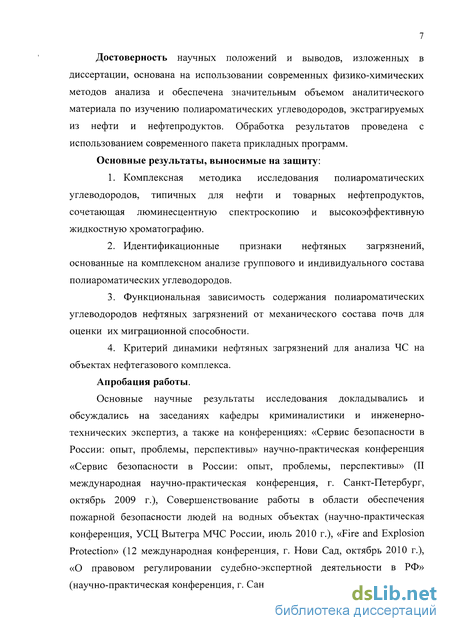 7

Достоверность научных положений и выводов, изложенных в диссертации, основана на использовании современных физико-химических методов анализа и обеспечена значительным объемом аналитического материала по изучению полиароматических углеводородов, экстрагируемых из нефти и нефтепродуктов. Обработка результатов проведена с использованием современного пакета прикладных программ.

Основные результаты, выносимые на защиту:

1. Комплексная методика исследования полиароматических углеводородов, типичных для нефти и товарных нефтепродуктов, сочетающая люминесцентную спектроскопию и высокоэффективную жидкостную хроматографию.

2. Идентификационные признаки нефтяных загрязнений, основанные на комплексном анализе группового и индивидуального состава полиароматических углеводородов.

3. Функциональная зависимость содержания полиароматических углеводородов нефтяных загрязнений от механического состава почв для оценки их миграционной способности.

4. Критерий динамики нефтяных загрязнений для анализа ЧС на объектах нефтегазового комплекса.

Апробация работы.

Основные научные результаты исследования докладывались и обсуждались на заседаниях кафедры криминалистики и инженерно-технических экспертиз, а также на конференциях: «Сервис безопасности в России: опыт, проблемы, перспективы» научно-практическая конференция «Сервис безопасности в России: опыт, проблемы, перспективы» (II международная научно-практическая конференция, г. Санкт-Петербург, октябрь 2009 г.), Совершенствование работы в области обеспечения пожарной безопасности людей на водных объектах (научно-практическая конференция, УСЦ Вытегра МЧС России, июль 2010 г.), «Fire and Explosion Protection» (12 международная конференция, г. Нови Сад, октябрь 2010 г.), «О правовом регулировании судебно-экспертной деятельности в РФ» (научно-практическая конференция, г. Сан

dsLib.net
библиотека диссертаций